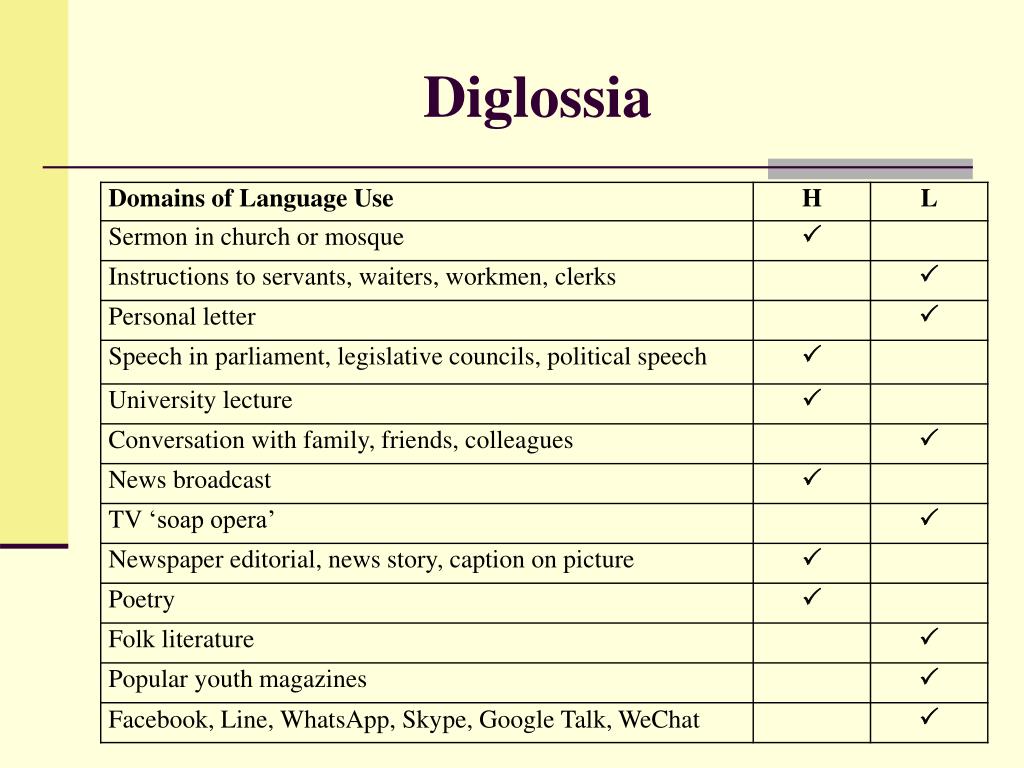 Diglossia

| Domains of Language Use | H | L |
|---|---|---|
| Sermon in church or mosque | ✓ | |
| Instructions to servants, waiters, workmen, clerks | | ✓ |
| Personal letter | | ✓ |
| Speech in parliament, legislative councils, political speech | ✓ | |
| University lecture | ✓ | |
| Conversation with family, friends, colleagues | | ✓ |
| News broadcast | ✓ | |
| TV ‘soap opera’ | | ✓ |
| Newspaper editorial, news story, caption on picture | ✓ | |
| Poetry | ✓ | |
| Folk literature | | ✓ |
| Popular youth magazines | | ✓ |
| Facebook, Line, WhatsApp, Skype, Google Talk, WeChat | | ✓ |